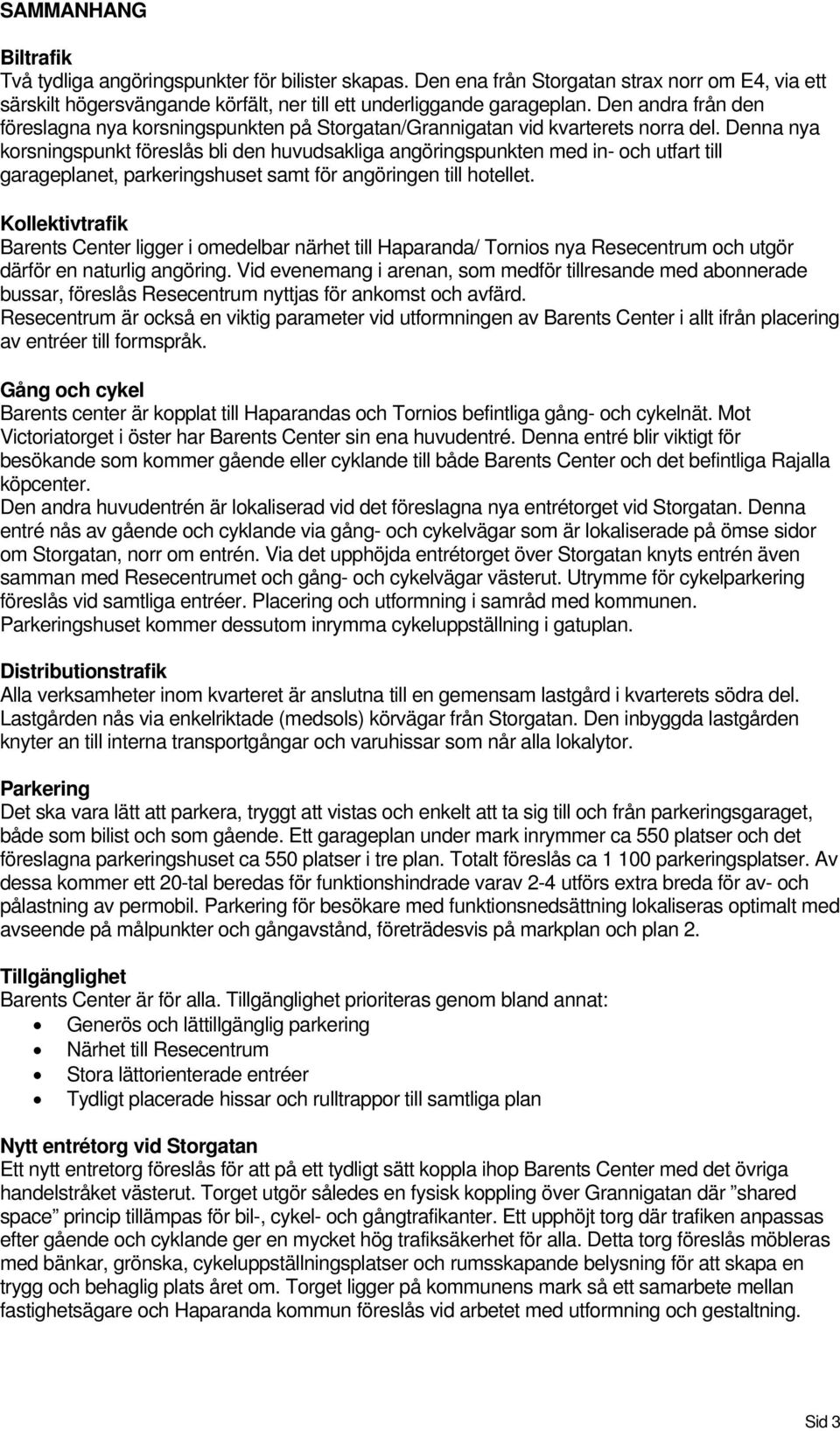 SAMMANHANG

Biltrafik
Två tydliga angöringspunkter för bilister skapas. Den ena från Storgatan strax norr om E4, via ett särskilt högersvängande körfält, ner till ett underliggande garageplan. Den andra från den föreslagna nya korsningspunkten på Storgatan/Grannigatan vid kvarterets norra del. Denna nya korsningspunkt föreslås bli den huvudsakliga angöringspunkten med in- och utfart till garageplanet, parkeringshuset samt för angöringen till hotellet.

Kollektivtrafik
Barents Center ligger i omedelbar närhet till Haparanda/ Tornios nya Resecentrum och utgör därför en naturlig angöring. Vid evenemang i arenan, som medför tillresande med abonnerade bussar, föreslås Resecentrum nyttjas för ankomst och avfärd.
Resecentrum är också en viktig parameter vid utformningen av Barents Center i allt ifrån placering av entréer till formspråk.

Gång och cykel
Barents center är kopplat till Haparandas och Tornios befintliga gång- och cykelnät. Mot Victoriatorget i öster har Barents Center sin ena huvudentré. Denna entré blir viktigt för besökande som kommer gående eller cyklande till både Barents Center och det befintliga Rajalla köpcenter.
Den andra huvudentrén är lokaliserad vid det föreslagna nya entrétorget vid Storgatan. Denna entré nås av gående och cyklande via gång- och cykelvägar som är lokaliserade på ömse sidor om Storgatan, norr om entrén. Via det upphöjda entrétorget över Storgatan knyts entrén även samman med Resecentrumet och gång- och cykelvägar västerut. Utrymme för cykelparkering föreslås vid samtliga entréer. Placering och utformning i samråd med kommunen.
Parkeringshuset kommer dessutom inrymma cykeluppställning i gatuplan.

Distributionstrafik
Alla verksamheter inom kvarteret är anslutna till en gemensam lastgård i kvarterets södra del. Lastgården nås via enkelriktade (medsols) körvägar från Storgatan. Den inbyggda lastgården knyter an till interna transportgångar och varuhissar som når alla lokalytor.

Parkering
Det ska vara lätt att parkera, tryggt att vistas och enkelt att ta sig till och från parkeringsgaraget, både som bilist och som gående. Ett garageplan under mark inrymmer ca 550 platser och det föreslagna parkeringshuset ca 550 platser i tre plan. Totalt föreslås ca 1 100 parkeringsplatser. Av dessa kommer ett 20-tal beredas för funktionshindrade varav 2-4 utförs extra breda för av- och pålastning av permobil. Parkering för besökare med funktionsnedsättning lokaliseras optimalt med avseende på målpunkter och gångavstånd, företrädesvis på markplan och plan 2.

Tillgänglighet
Barents Center är för alla. Tillgänglighet prioriteras genom bland annat:
• Generös och lättillgänglig parkering
• Närhet till Resecentrum
• Stora lättorienterade entréer
• Tydligt placerade hissar och rulltrappor till samtliga plan

Nytt entrétorg vid Storgatan
Ett nytt entretorg föreslås för att på ett tydligt sätt koppla ihop Barents Center med det övriga handelstråket västerut. Torget utgör således en fysisk koppling över Grannigatan där ”shared space” princip tillämpas för bil-, cykel- och gångtrafikanter. Ett upphöjt torg där trafiken anpassas efter gående och cyklande ger en mycket hög trafiksäkerhet för alla. Detta torg föreslås möbleras med bänkar, grönska, cykeluppställningsplatser och rumsskapande belysning för att skapa en trygg och behaglig plats året om. Torget ligger på kommunens mark så ett samarbete mellan fastighetsägare och Haparanda kommun föreslås vid arbetet med utformning och gestaltning.

Sid 3